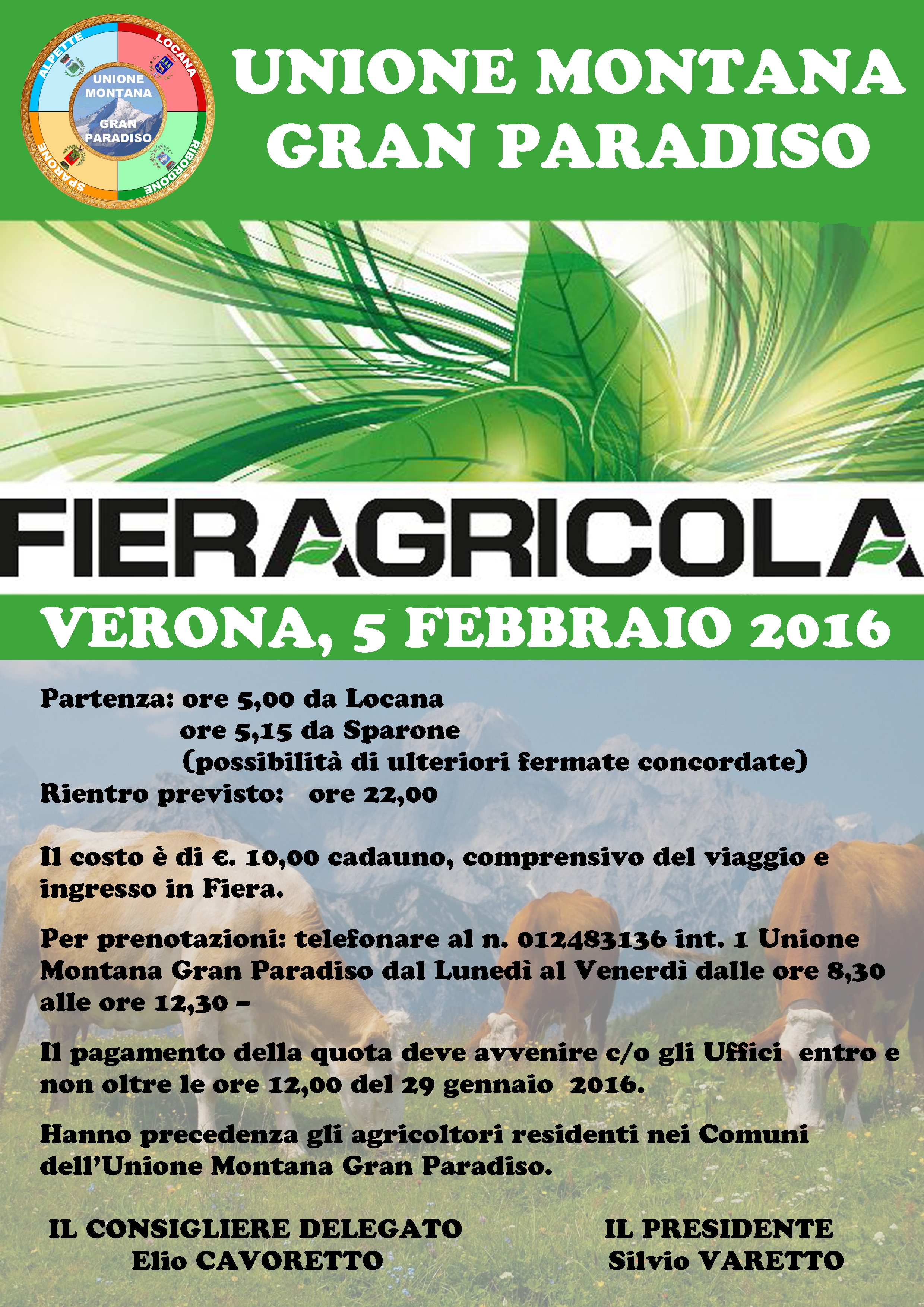 ALPETTE
LOCANA
UNIONE MONTANA
GRAN PARADISO
SPARONE
RIBORDONE

UNIONE MONTANA
GRAN PARADISO

FIERAGRICOLA

VERONA, 5 FEBBRAIO 2016

Partenza: ore 5,00 da Locana
ore 5,15 da Sparone
(possibilità di ulteriori fermate concordate)
Rientro previsto: ore 22,00

Il costo è di €. 10,00 cadauno, comprensivo del viaggio e ingresso in Fiera.

Per prenotazioni: telefonare al n. 012483136 int. 1 Unione Montana Gran Paradiso dal Lunedì al Venerdì dalle ore 8,30 alle ore 12,30 –

Il pagamento della quota deve avvenire c/o gli Uffici entro e non oltre le ore 12,00 del 29 gennaio 2016.

Hanno precedenza gli agricoltori residenti nei Comuni dell'Unione Montana Gran Paradiso.

IL CONSIGLIERE DELEGATO
Elio CAVORETTO

IL PRESIDENTE
Silvio VARETTO